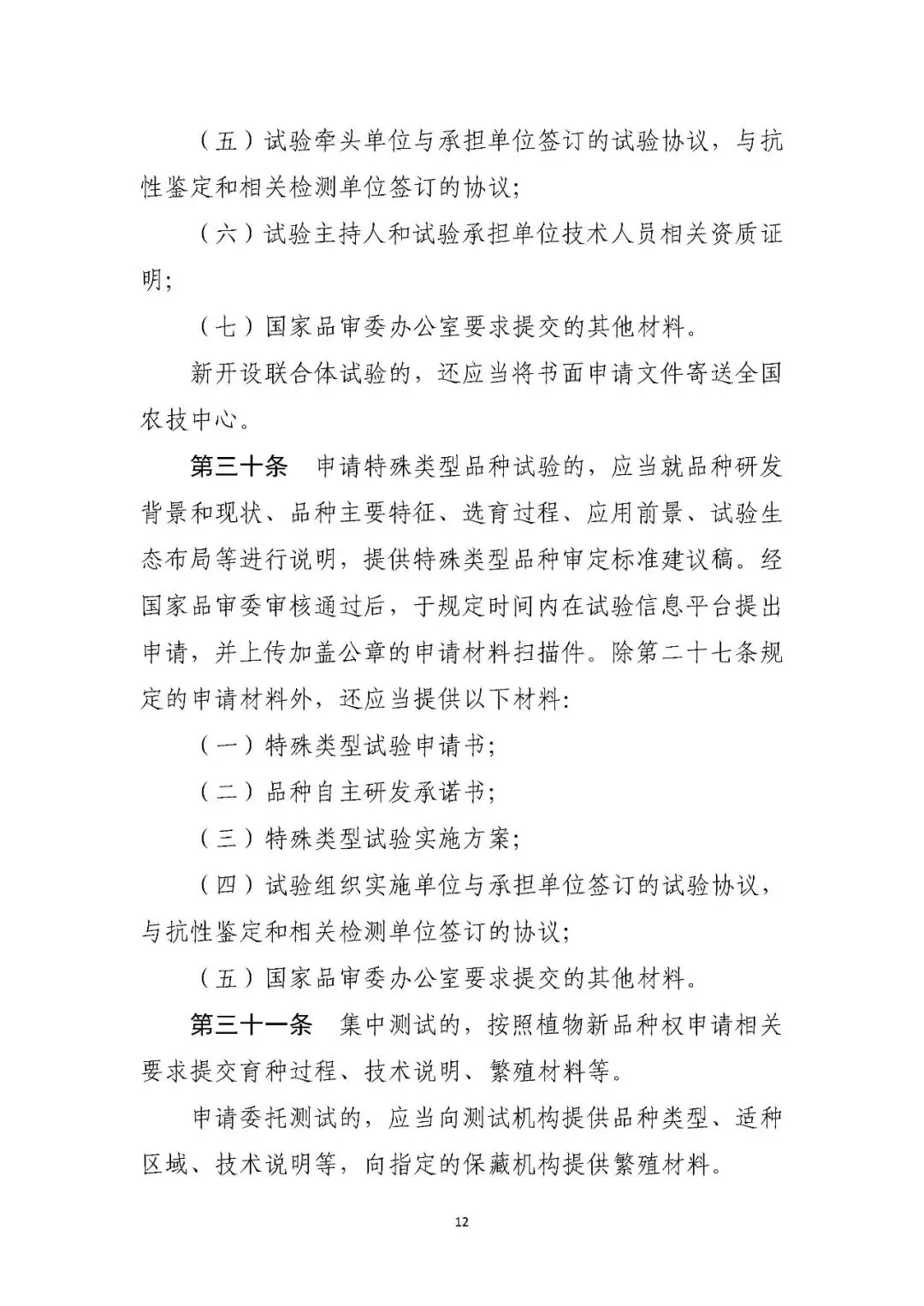 （五）试验牵头单位与承担单位签订的试验协议，与抗性鉴定和相关检测单位签订的协议；

（六）试验主持人和试验承担单位技术人员相关资质证明；

（七）国家品审委办公室要求提交的其他材料。

新开设联合体试验的，还应当将书面申请文件寄送全国农技中心。

第三十条　申请特殊类型品种试验的，应当就品种研发背景和现状、品种主要特征、选育过程、应用前景、试验生态布局等进行说明，提供特殊类型品种审定标准建议稿。经国家品审委审核通过后，于规定时间内在试验信息平台提出申请，并上传加盖公章的申请材料扫描件。除第二十七条规定的申请材料外，还应当提供以下材料：

（一）特殊类型试验申请书；

（二）品种自主研发承诺书；

（三）特殊类型试验实施方案；

（四）试验组织实施单位与承担单位签订的试验协议，与抗性鉴定和相关检测单位签订的协议；

（五）国家品审委办公室要求提交的其他材料。

第三十一条　集中测试的，按照植物新品种权申请相关要求提交育种过程、技术说明、繁殖材料等。

申请委托测试的，应当向测试机构提供品种类型、适种区域、技术说明等，向指定的保藏机构提供繁殖材料。

12